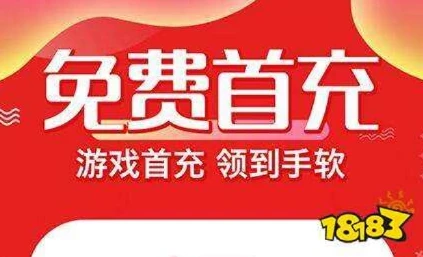 免费首充

游戏首充 领到手软

18183